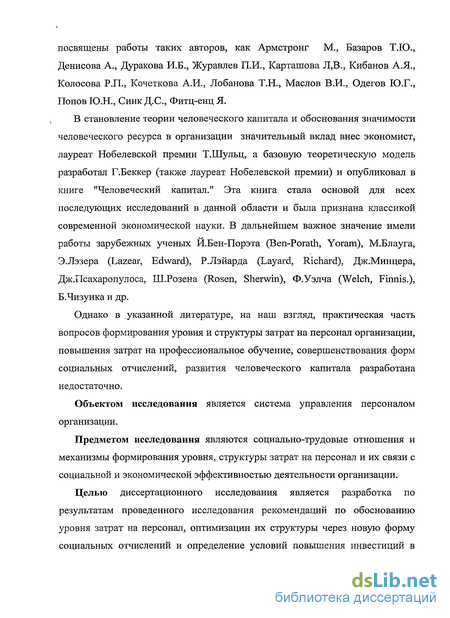 посвящены работы таких авторов, как Армстронг М., Базаров Т.Ю., Денисова А., Дуракова И.Б., Журавлев П.И., Карташова Л,В., Кибанов А.Я., Колосова Р.П., Кочеткова А.И., Лобанова Т.Н., Маслов В.И., Одегов Ю.Г., Попов Ю.Н., Синк Д.С., Фитц-енц Я.

В становление теории человеческого капитала и обоснования значимости человеческого ресурса в организации значительный вклад внес экономист, лауреат Нобелевской премии Т.Шульц, а базовую теоретическую модель разработал Г.Беккер (также лауреат Нобелевской премии) и опубликовал в книге "Человеческий капитал." Эта книга стала основой для всех последующих исследований в данной области и была признана классикой современной экономической науки. В дальнейшем важное значение имели работы зарубежных ученых Й.Бен-Порэта (Ben-Porath, Yoram), М.Блауга, Э.Лэзера (Lazear, Edward), Р.Лэйарда (Layard, Richard), Дж.Минцера, Дж.Псахаропулоса, Ш.Розена (Rosen, Sherwin), Ф.Уэлча (Welch, Finnis.), Б.Чизуика и др.

Однако в указанной литературе, на наш взгляд, практическая часть вопросов формирования уровня и структуры затрат на персонал организации, повышения затрат на профессиональное обучение, совершенствования форм социальных отчислений, развития человеческого капитала разработана недостаточно.

Объектом исследования является система управления персоналом организации.

Предметом исследования являются социально-трудовые отношения и механизмы формирования уровня, структуры затрат на персонал и их связи с социальной и экономической эффективностью деятельности организации.

Целью диссертационного исследования является разработка по результатам проведенного исследования рекомендаций по обоснованию уровня затрат на персонал, оптимизации их структуры через новую форму социальных отчислений и определение условий повышения инвестиций в

dsLib.net
библиотека диссертаций